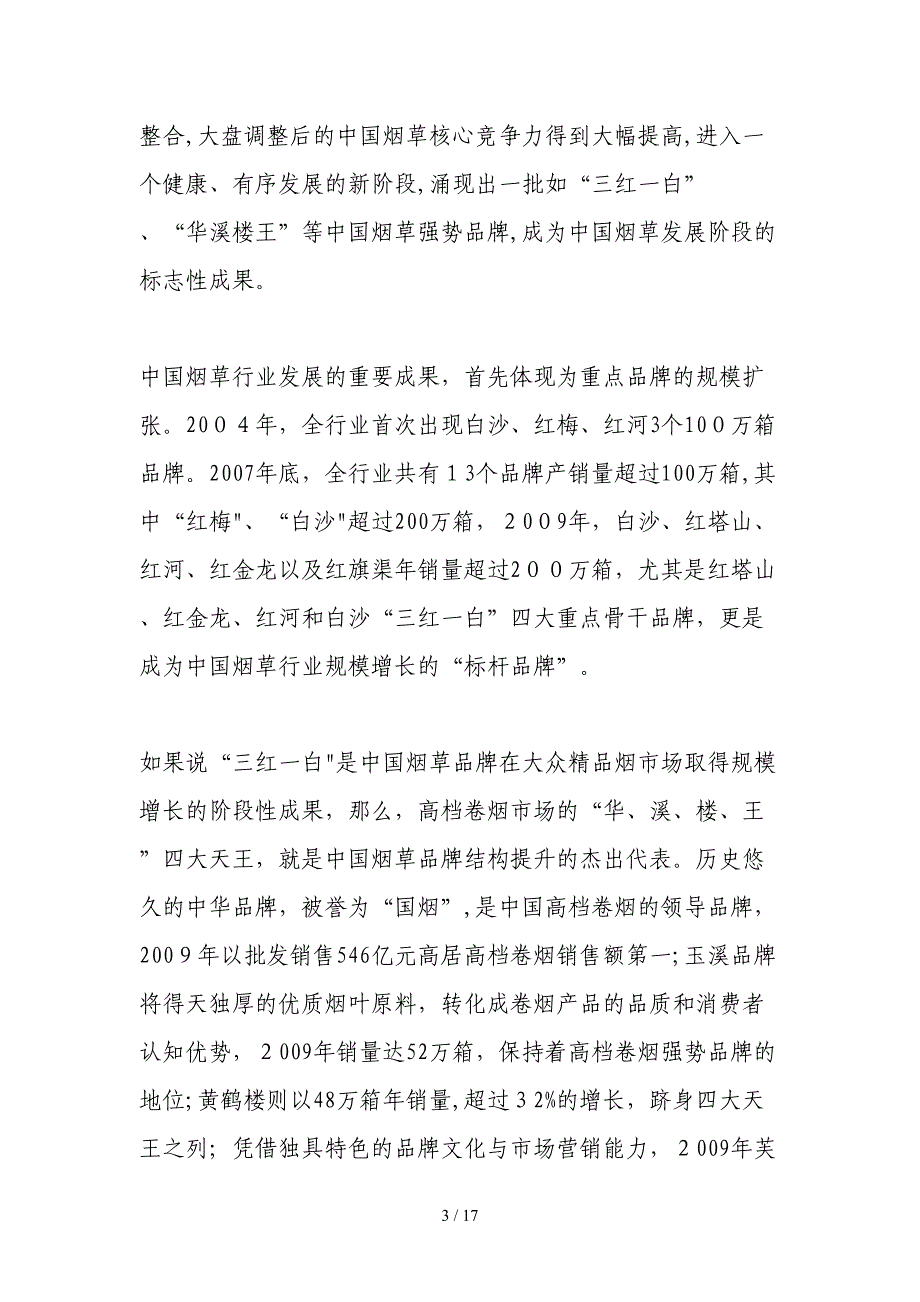 整合,大盘调整后的中国烟草核心竞争力得到大幅提高,进入一个健康、有序发展的新阶段,涌现出一批如“三红一白”、“华溪楼王”等中国烟草强势品牌,成为中国烟草发展阶段的标志性成果。

中国烟草行业发展的重要成果，首先体现为重点品牌的规模扩张。2004年，全行业首次出现白沙、红梅、红河3个100万箱品牌。2007年底，全行业共有13个品牌产销量超过100万箱,其中“红梅"、“白沙"超过200万箱，2009年，白沙、红塔山、红河、红金龙以及红旗渠年销量超过200万箱，尤其是红塔山、红金龙、红河和白沙“三红一白”四大重点骨干品牌，更是成为中国烟草行业规模增长的“标杆品牌”。

如果说“三红一白"是中国烟草品牌在大众精品烟市场取得规模增长的阶段性成果，那么，高档卷烟市场的“华、溪、楼、王”四大天王，就是中国烟草品牌结构提升的杰出代表。历史悠久的中华品牌，被誉为“国烟”,是中国高档卷烟的领导品牌，2009年以批发销售546亿元高居高档卷烟销售额第一;玉溪品牌将得天独厚的优质烟叶原料，转化成卷烟产品的品质和消费者认知优势，2009年销量达52万箱，保持着高档卷烟强势品牌的地位;黄鹤楼则以48万箱年销量,超过32%的增长，跻身四大天王之列；凭借独具特色的品牌文化与市场营销能力，2009年芙

3 / 17